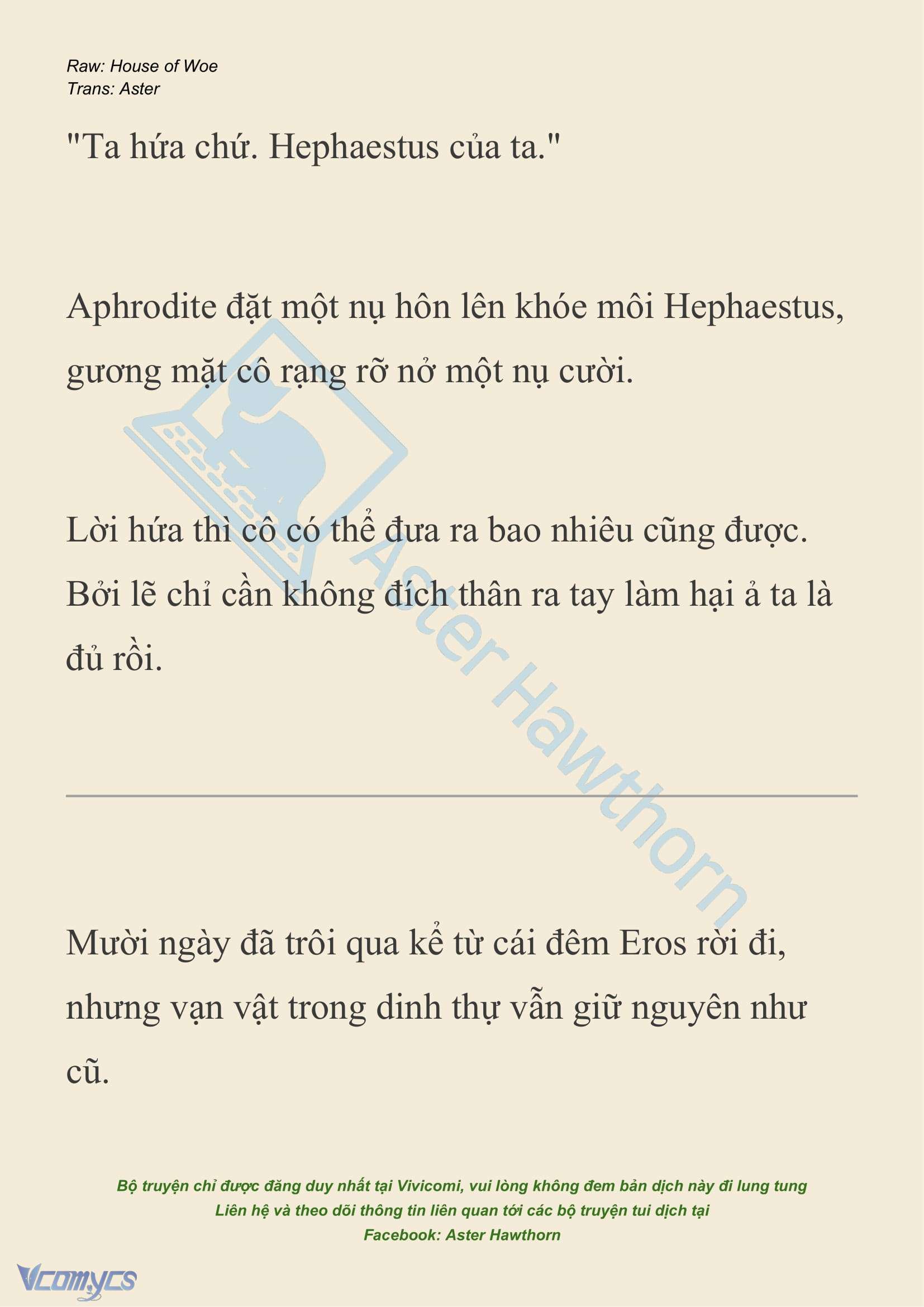 Raw: House of Woe
Trans: Aster

"Ta hứa chứ. Hephaestus của ta."

Aphrodite đặt một nụ hôn lên khóe môi Hephaestus, gương mặt cô rạng rỡ nở một nụ cười.

Lời hứa thì cô có thể đưa ra bao nhiêu cũng được. Bởi lẽ chỉ cần không đích thân ra tay làm hại ả ta là đủ rồi.

Aster Hawthorn

Mười ngày đã trôi qua kể từ cái đêm Eros rời đi, nhưng vạn vật trong dinh thự vẫn giữ nguyên như cũ.

Bộ truyện chỉ được đăng duy nhất tại Vivicomi, vui lòng không đem bản dịch này đi lung tung
Liên hệ và theo dõi thông tin liên quan tới các bộ truyện tui dịch tại
Facebook: Aster Hawthorn

Vcomycs